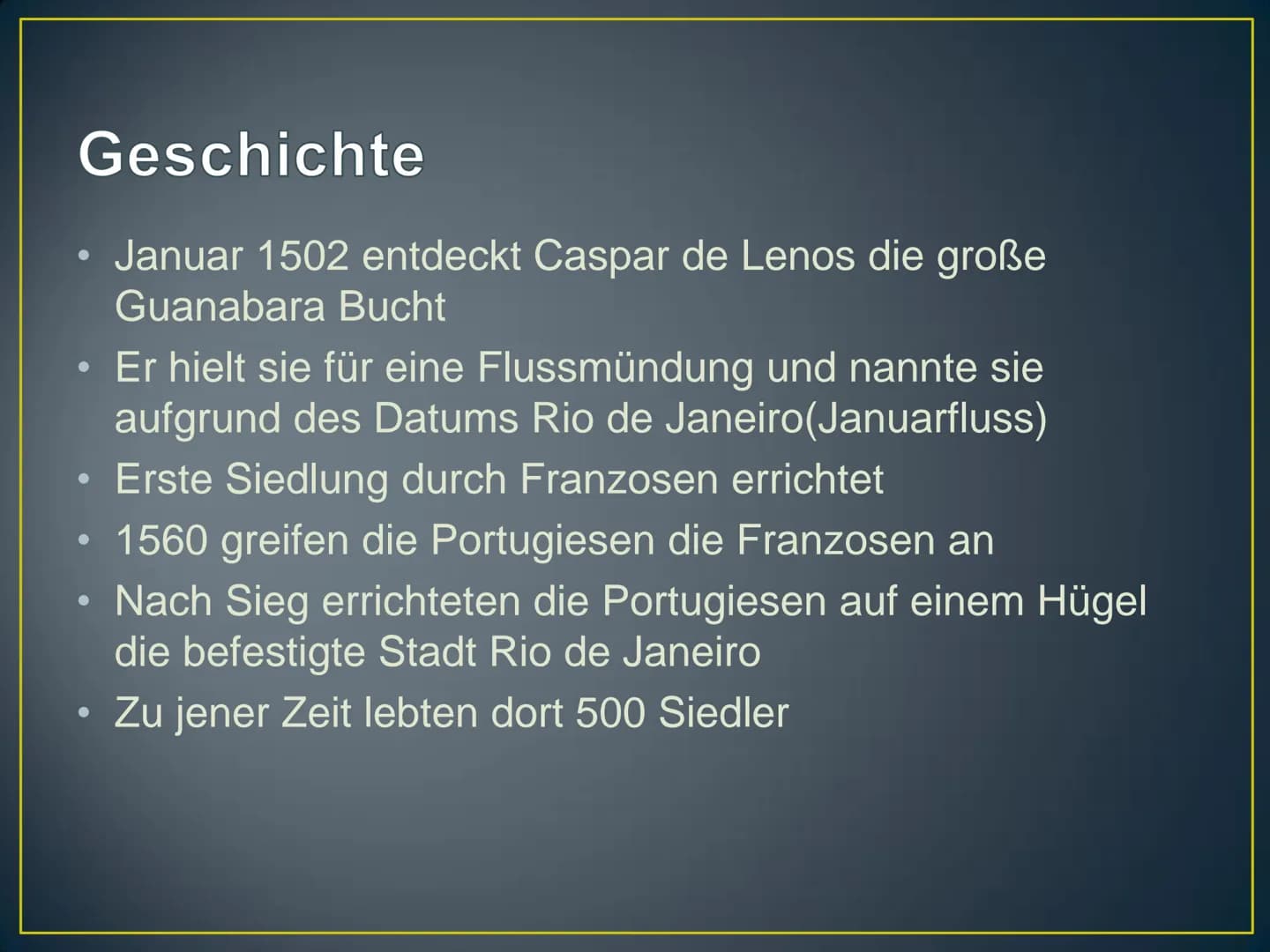 Geschichte

• Januar 1502 entdeckt Caspar de Lenos die große Guanabara Bucht
• Er hielt sie für eine Flussmündung und nannte sie aufgrund des Datums Rio de Janeiro(Januarfluss)
• Erste Siedlung durch Franzosen errichtet
• 1560 greifen die Portugiesen die Franzosen an
• Nach Sieg errichteten die Portugiesen auf einem Hügel die befestigte Stadt Rio de Janeiro
• Zu jener Zeit lebten dort 500 Siedler